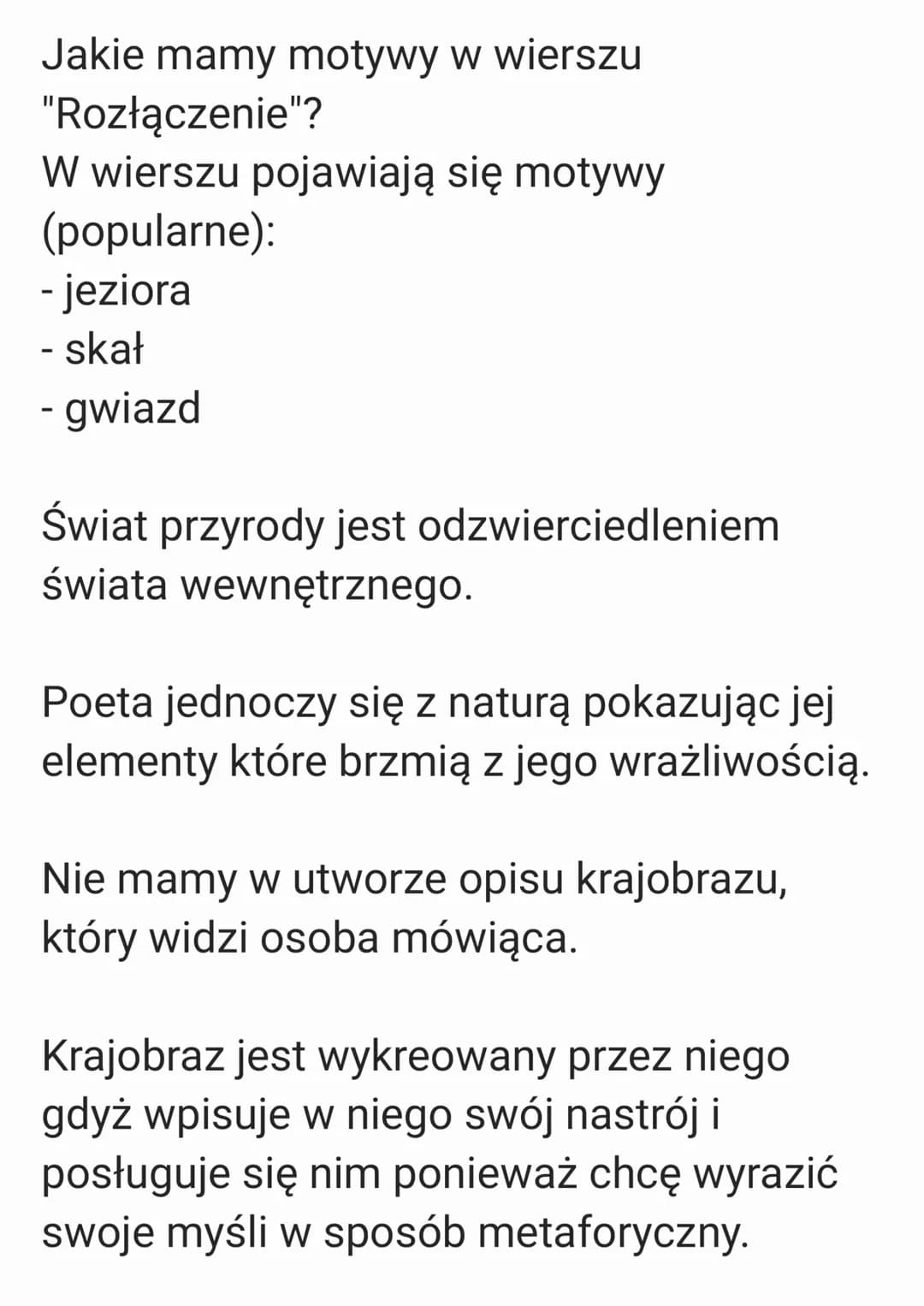 Jakie mamy motywy w wierszu "Rozłączenie"?
W wierszu pojawiają się motywy (popularne):
- jeziora
- skał
- gwiazd

Świat przyrody jest odzwierciedleniem świata wewnętrznego.

Poeta jednoczy się z naturą pokazując jej elementy które brzmią z jego wrażliwością.

Nie mamy w utworze opisu krajobrazu, który widzi osoba mówiąca.

Krajobraz jest wykreowany przez niego gdyż wpisuje w niego swój nastrój i posługuje się nim ponieważ chcę wyrazić swoje myśli w sposób metaforyczny.